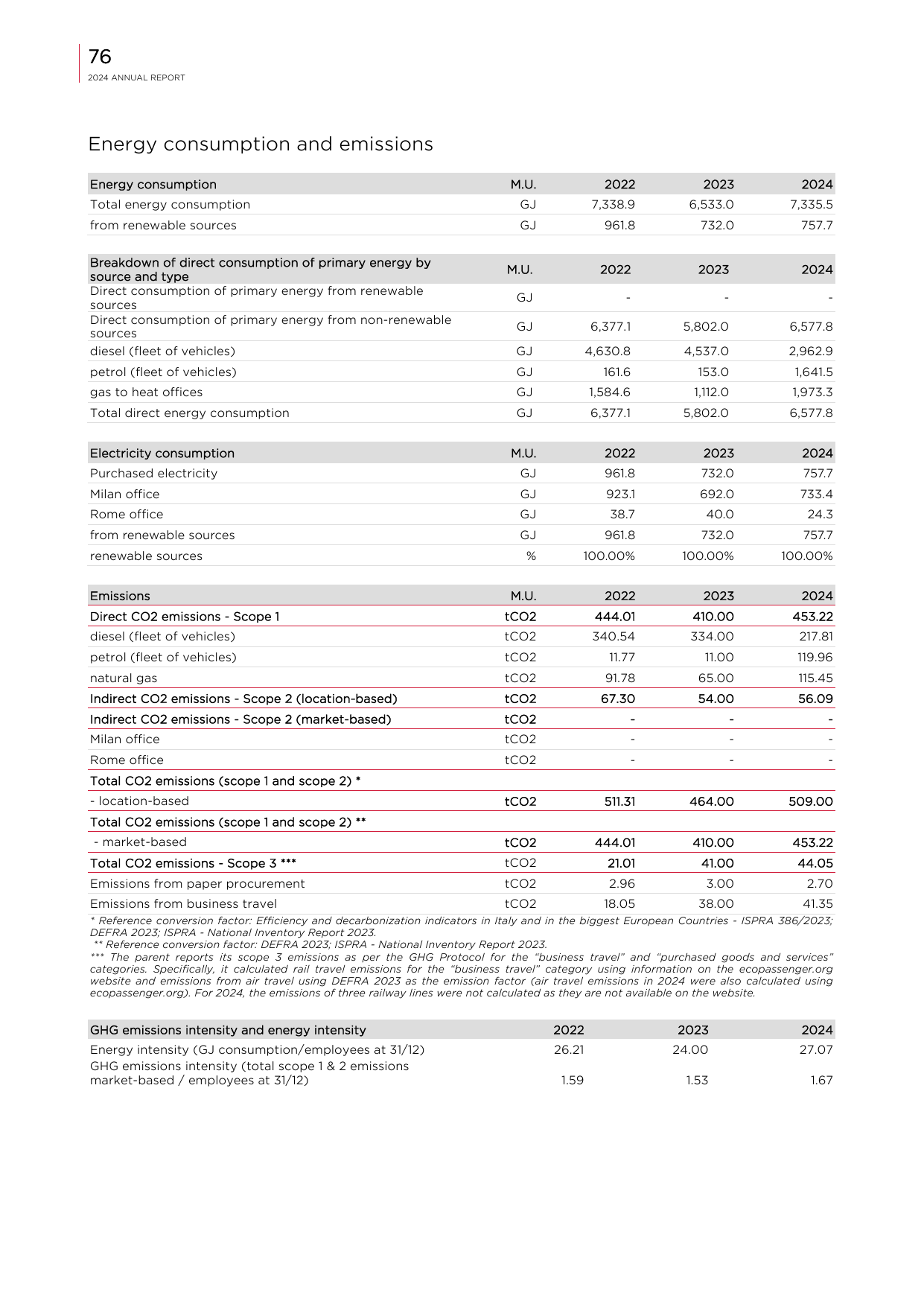 76
2024 ANNUAL REPORT

Energy consumption and emissions

| Energy consumption | M.U. | 2022 | 2023 | 2024 |
|---|---|---|---|---|
| Total energy consumption | GJ | 7,338.9 | 6,533.0 | 7,335.5 |
| from renewable sources | GJ | 961.8 | 732.0 | 757.7 |

| Breakdown of direct consumption of primary energy by source and type | M.U. | 2022 | 2023 | 2024 |
|---|---|---|---|---|
| Direct consumption of primary energy from renewable sources | GJ | - | - | - |
| Direct consumption of primary energy from non-renewable sources | GJ | 6,377.1 | 5,802.0 | 6,577.8 |
| diesel (fleet of vehicles) | GJ | 4,630.8 | 4,537.0 | 2,962.9 |
| petrol (fleet of vehicles) | GJ | 161.6 | 153.0 | 1,641.5 |
| gas to heat offices | GJ | 1,584.6 | 1,112.0 | 1,973.3 |
| Total direct energy consumption | GJ | 6,377.1 | 5,802.0 | 6,577.8 |

| Electricity consumption | M.U. | 2022 | 2023 | 2024 |
|---|---|---|---|---|
| Purchased electricity | GJ | 961.8 | 732.0 | 757.7 |
| Milan office | GJ | 923.1 | 692.0 | 733.4 |
| Rome office | GJ | 38.7 | 40.0 | 24.3 |
| from renewable sources | GJ | 961.8 | 732.0 | 757.7 |
| renewable sources | % | 100.00% | 100.00% | 100.00% |

| Emissions | M.U. | 2022 | 2023 | 2024 |
|---|---|---|---|---|
| Direct CO2 emissions - Scope 1 | tCO2 | 444.01 | 410.00 | 453.22 |
| diesel (fleet of vehicles) | tCO2 | 340.54 | 334.00 | 217.81 |
| petrol (fleet of vehicles) | tCO2 | 11.77 | 11.00 | 119.96 |
| natural gas | tCO2 | 91.78 | 65.00 | 115.45 |
| Indirect CO2 emissions - Scope 2 (location-based) | tCO2 | 67.30 | 54.00 | 56.09 |
| Indirect CO2 emissions - Scope 2 (market-based) | tCO2 | - | - | - |
| Milan office | tCO2 | - | - | - |
| Rome office | tCO2 | - | - | - |
| Total CO2 emissions (scope 1 and scope 2) * | | | | |
| - location-based | tCO2 | 511.31 | 464.00 | 509.00 |
| Total CO2 emissions (scope 1 and scope 2) ** | | | | |
| - market-based | tCO2 | 444.01 | 410.00 | 453.22 |
| Total CO2 emissions - Scope 3 *** | tCO2 | 21.01 | 41.00 | 44.05 |
| Emissions from paper procurement | tCO2 | 2.96 | 3.00 | 2.70 |
| Emissions from business travel | tCO2 | 18.05 | 38.00 | 41.35 |

* Reference conversion factor: Efficiency and decarbonization indicators in Italy and in the biggest European Countries - ISPRA 386/2023; DEFRA 2023; ISPRA - National Inventory Report 2023.
** Reference conversion factor: DEFRA 2023; ISPRA - National Inventory Report 2023.
*** The parent reports its scope 3 emissions as per the GHG Protocol for the "business travel" and "purchased goods and services" categories. Specifically, it calculated rail travel emissions for the "business travel" category using information on the ecopassenger.org website and emissions from air travel using DEFRA 2023 as the emission factor (air travel emissions in 2024 were also calculated using ecopassenger.org). For 2024, the emissions of three railway lines were not calculated as they are not available on the website.

| GHG emissions intensity and energy intensity | 2022 | 2023 | 2024 |
|---|---|---|---|
| Energy intensity (GJ consumption/employees at 31/12) | 26.21 | 24.00 | 27.07 |
| GHG emissions intensity (total scope 1 & 2 emissions market-based / employees at 31/12) | 1.59 | 1.53 | 1.67 |